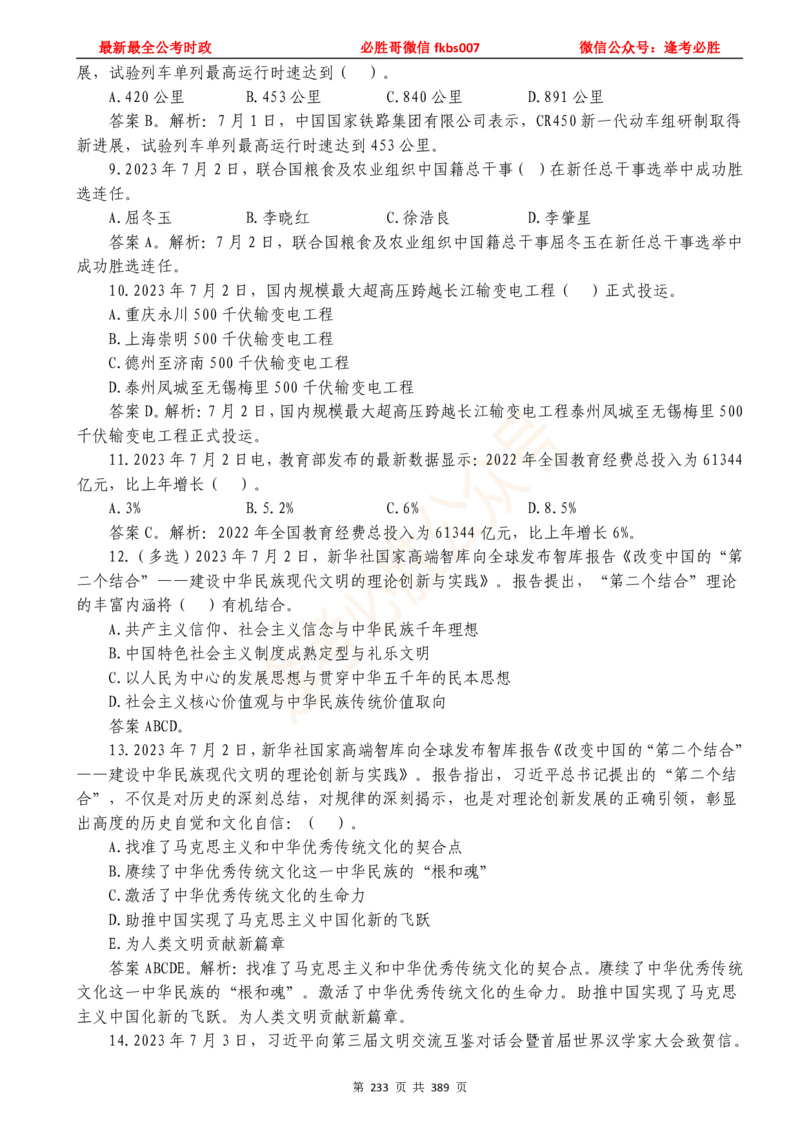 最新最全公考时政　　必胜哥微信 fkbs007　　微信公众号：逢考必胜

展，试验列车单列最高运行时速达到（　）。

A.420 公里　　B.453 公里　　C.840 公里　　D.891 公里

答案 B。解析：7 月 1 日，中国国家铁路集团有限公司表示，CR450 新一代动车组研制取得新进展，试验列车单列最高运行时速达到 453 公里。

9.2023 年 7 月 2 日，联合国粮食及农业组织中国籍总干事（　）在新任总干事选举中成功胜选连任。

A.屈冬玉　　B.李晓红　　C.徐浩良　　D.李肇星

答案 A。解析：7 月 2 日，联合国粮食及农业组织中国籍总干事屈冬玉在新任总干事选举中成功胜选连任。

10.2023 年 7 月 2 日，国内规模最大超高压跨越长江输变电工程（　）正式投运。

A.重庆永川 500 千伏输变电工程

B.上海崇明 500 千伏输变电工程

C.德州至济南 500 千伏输变电工程

D.泰州凤城至无锡梅里 500 千伏输变电工程

答案 D。解析：7 月 2 日，国内规模最大超高压跨越长江输变电工程泰州凤城至无锡梅里 500 千伏输变电工程正式投运。

11.2023 年 7 月 2 日电，教育部发布的最新数据显示：2022 年全国教育经费总投入为 61344 亿元，比上年增长（　）。

A.3%　　B.5.2%　　C.6%　　D.8.5%

答案 C。解析：2022 年全国教育经费总投入为 61344 亿元，比上年增长 6%。

12.（多选）2023 年 7 月 2 日，新华社国家高端智库向全球发布智库报告《改变中国的“第二个结合”——建设中华民族现代文明的理论创新与实践》。报告提出，“第二个结合”理论的丰富内涵将（　）有机结合。

A.共产主义信仰、社会主义信念与中华民族千年理想

B.中国特色社会主义制度成熟定型与礼乐文明

C.以人民为中心的发展思想与贯穿中华五千年的民本思想

D.社会主义核心价值观与中华民族传统价值取向

答案 ABCD。

13.2023 年 7 月 2 日，新华社国家高端智库向全球发布智库报告《改变中国的“第二个结合”——建设中华民族现代文明的理论创新与实践》。报告指出，习近平总书记提出的“第二个结合”，不仅是对历史的深刻总结，对规律的深刻揭示，也是对理论创新发展的正确引领，彰显出高度的历史自觉和文化自信：（　）。

A.找准了马克思主义和中华优秀传统文化的契合点

B.赓续了中华优秀传统文化这一中华民族的“根和魂”

C.激活了中华优秀传统文化的生命力

D.助推中国实现了马克思主义中国化新的飞跃

E.为人类文明贡献新篇章

答案 ABCDE。解析：找准了马克思主义和中华优秀传统文化的契合点。赓续了中华优秀传统文化这一中华民族的“根和魂”。激活了中华优秀传统文化的生命力。助推中国实现了马克思主义中国化新的飞跃。为人类文明贡献新篇章。

14.2023 年 7 月 3 日，习近平向第三届文明交流互鉴对话会暨首届世界汉学家大会致贺信。

第 233 页 共 389 页